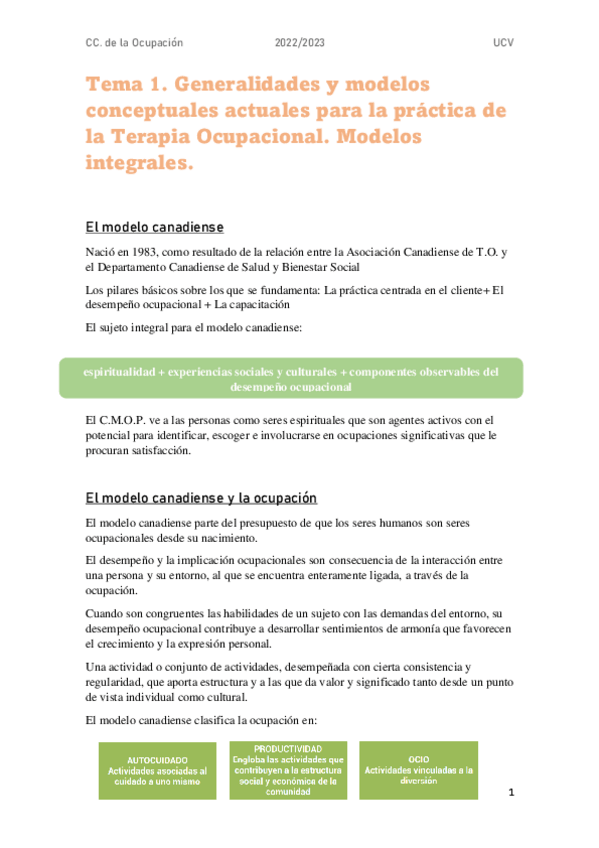 CC. de la Ocupación 2022/2023 UCV

Tema 1. Generalidades y modelos conceptuales actuales para la práctica de la Terapia Ocupacional. Modelos integrales.

El modelo canadiense

Nació en 1983, como resultado de la relación entre la Asociación Canadiense de T.O. y el Departamento Canadiense de Salud y Bienestar Social

Los pilares básicos sobre los que se fundamenta: La práctica centrada en el cliente+ El desempeño ocupacional + La capacitación

El sujeto integral para el modelo canadiense:

espiritualidad + experiencias sociales y culturales + componentes observables del desempeño ocupacional

El C.M.O.P. ve a las personas como seres espirituales que son agentes activos con el potencial para identificar, escoger e involucrarse en ocupaciones significativas que le procuran satisfacción.

El modelo canadiense y la ocupación

El modelo canadiense parte del presupuesto de que los seres humanos son seres ocupacionales desde su nacimiento.

El desempeño y la implicación ocupacionales son consecuencia de la interacción entre una persona y su entorno, al que se encuentra enteramente ligada, a través de la ocupación.

Cuando son congruentes las habilidades de un sujeto con las demandas del entorno, su desempeño ocupacional contribuye a desarrollar sentimientos de armonía que favorecen el crecimiento y la expresión personal.

Una actividad o conjunto de actividades, desempeñada con cierta consistencia y regularidad, que aporta estructura y a las que da valor y significado tanto desde un punto de vista individual como cultural.

El modelo canadiense clasifica la ocupación en:

AUTOCUIDADO
Actividades asociadas al cuidado a uno mismo

PRODUCTIVIDAD
Engloba las actividades que contribuyen a la estructura social y económica de la comunidad

OCIO
Actividades vinculadas a la diversión

1